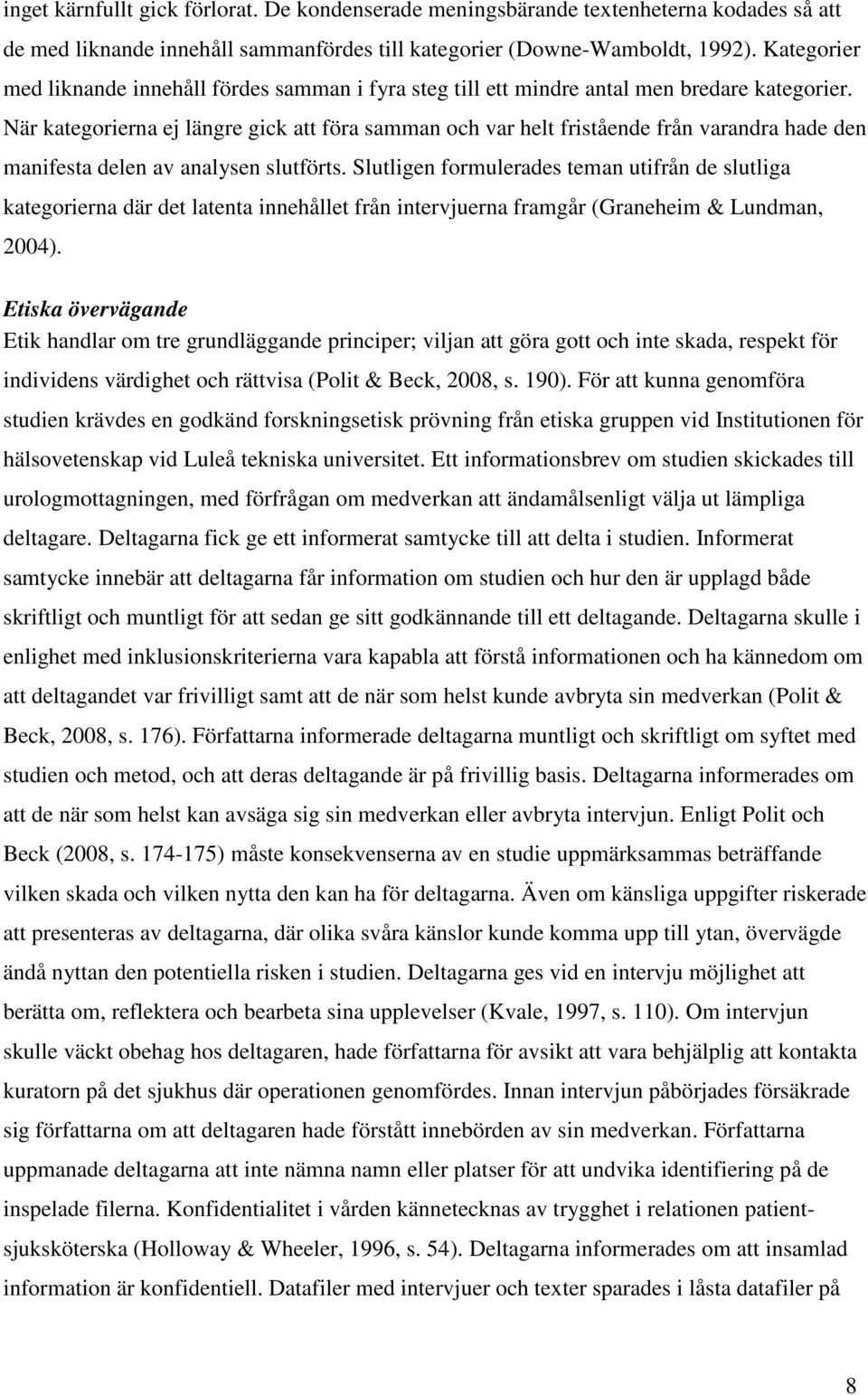 inget kärnfullt gick förlorat. De kondenserade meningsbärande textenheterna kodades så att de med liknande innehåll sammanfördes till kategorier (Downe-Wamboldt, 1992). Kategorier med liknande innehåll fördes samman i fyra steg till ett mindre antal men bredare kategorier. När kategorierna ej längre gick att föra samman och var helt fristående från varandra hade den manifesta delen av analysen slutförts. Slutligen formulerades teman utifrån de slutliga kategorierna där det latenta innehållet från intervjuerna framgår (Graneheim & Lundman, 2004).

Etiska övervägande
Etik handlar om tre grundläggande principer; viljan att göra gott och inte skada, respekt för individens värdighet och rättvisa (Polit & Beck, 2008, s. 190). För att kunna genomföra studien krävdes en godkänd forskningsetisk prövning från etiska gruppen vid Institutionen för hälsovetenskap vid Luleå tekniska universitet. Ett informationsbrev om studien skickades till urologmottagningen, med förfrågan om medverkan att ändamålsenligt välja ut lämpliga deltagare. Deltagarna fick ge ett informerat samtycke till att delta i studien. Informerat samtycke innebär att deltagarna får information om studien och hur den är upplagd både skriftligt och muntligt för att sedan ge sitt godkännande till ett deltagande. Deltagarna skulle i enlighet med inklusionskriterierna vara kapabla att förstå informationen och ha kännedom om att deltagandet var frivilligt samt att de när som helst kunde avbryta sin medverkan (Polit & Beck, 2008, s. 176). Författarna informerade deltagarna muntligt och skriftligt om syftet med studien och metod, och att deras deltagande är på frivillig basis. Deltagarna informerades om att de när som helst kan avsäga sig sin medverkan eller avbryta intervjun. Enligt Polit och Beck (2008, s. 174-175) måste konsekvenserna av en studie uppmärksammas beträffande vilken skada och vilken nytta den kan ha för deltagarna. Även om känsliga uppgifter riskerade att presenteras av deltagarna, där olika svåra känslor kunde komma upp till ytan, övervägde ändå nyttan den potentiella risken i studien. Deltagarna ges vid en intervju möjlighet att berätta om, reflektera och bearbeta sina upplevelser (Kvale, 1997, s. 110). Om intervjun skulle väckt obehag hos deltagaren, hade författarna för avsikt att vara behjälplig att kontakta kuratorn på det sjukhus där operationen genomfördes. Innan intervjun påbörjades försäkrade sig författarna om att deltagaren hade förstått innebörden av sin medverkan. Författarna uppmanade deltagarna att inte nämna namn eller platser för att undvika identifiering på de inspelade filerna. Konfidentialitet i vården kännetecknas av trygghet i relationen patient-sjuksköterska (Holloway & Wheeler, 1996, s. 54). Deltagarna informerades om att insamlad information är konfidentiell. Datafiler med intervjuer och texter sparades i låsta datafiler på

8